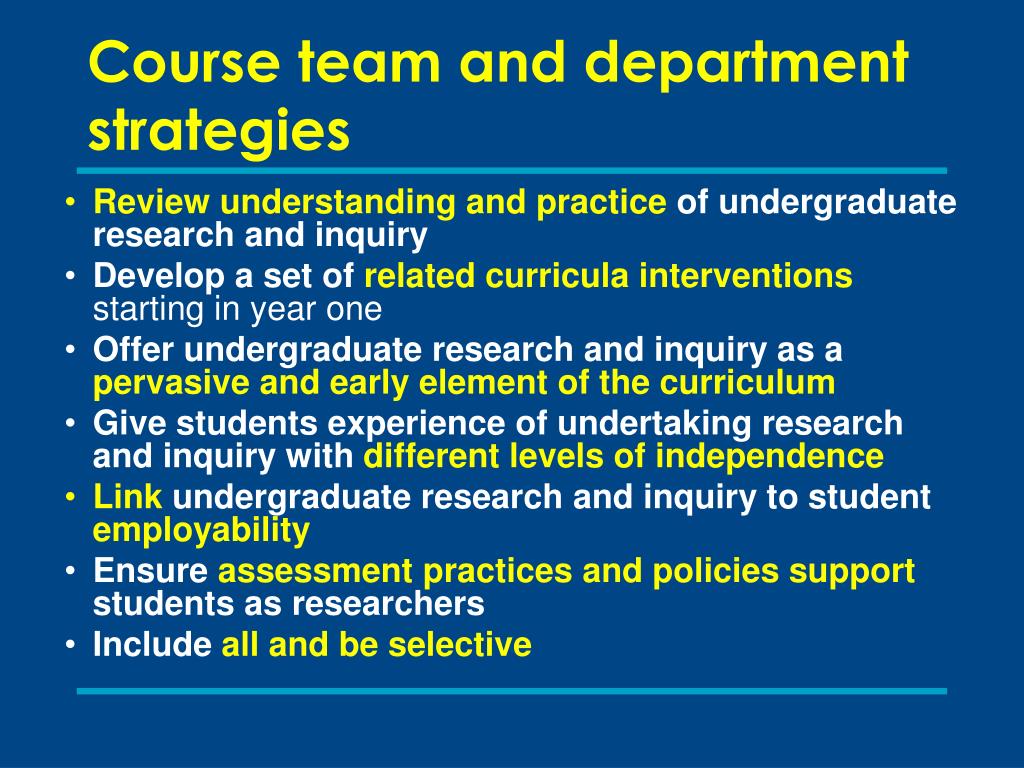 Course team and department strategies

• Review understanding and practice of undergraduate research and inquiry
• Develop a set of related curricula interventions starting in year one
• Offer undergraduate research and inquiry as a pervasive and early element of the curriculum
• Give students experience of undertaking research and inquiry with different levels of independence
• Link undergraduate research and inquiry to student employability
• Ensure assessment practices and policies support students as researchers
• Include all and be selective